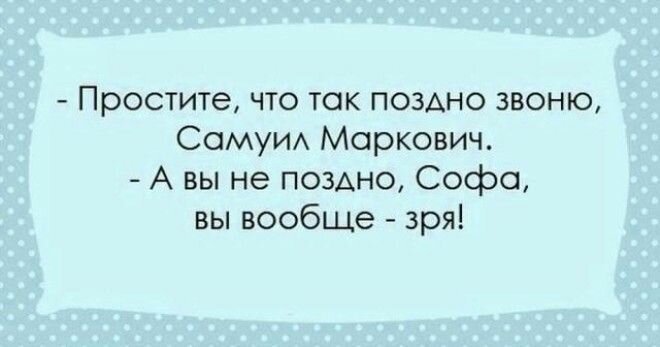 - Простите, что так поздно звоню, Самуил Маркович.
- А вы не поздно, Софа, вы вообще - зря!